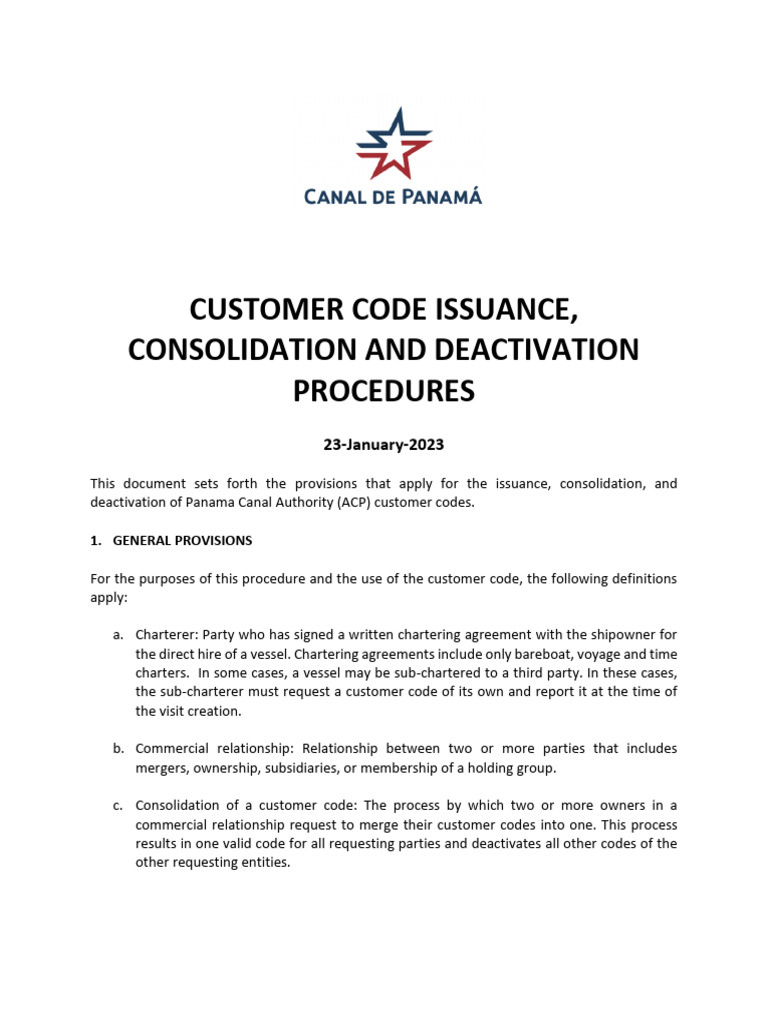 CANAL DE PANAMÁ

CUSTOMER CODE ISSUANCE, CONSOLIDATION AND DEACTIVATION PROCEDURES

23-January-2023

This document sets forth the provisions that apply for the issuance, consolidation, and deactivation of Panama Canal Authority (ACP) customer codes.

1. GENERAL PROVISIONS

For the purposes of this procedure and the use of the customer code, the following definitions apply:

a. Charterer: Party who has signed a written chartering agreement with the shipowner for the direct hire of a vessel. Chartering agreements include only bareboat, voyage and time charters. In some cases, a vessel may be sub-chartered to a third party. In these cases, the sub-charterer must request a customer code of its own and report it at the time of the visit creation.

b. Commercial relationship: Relationship between two or more parties that includes mergers, ownership, subsidiaries, or membership of a holding group.

c. Consolidation of a customer code: The process by which two or more owners in a commercial relationship request to merge their customer codes into one. This process results in one valid code for all requesting parties and deactivates all other codes of the other requesting entities.